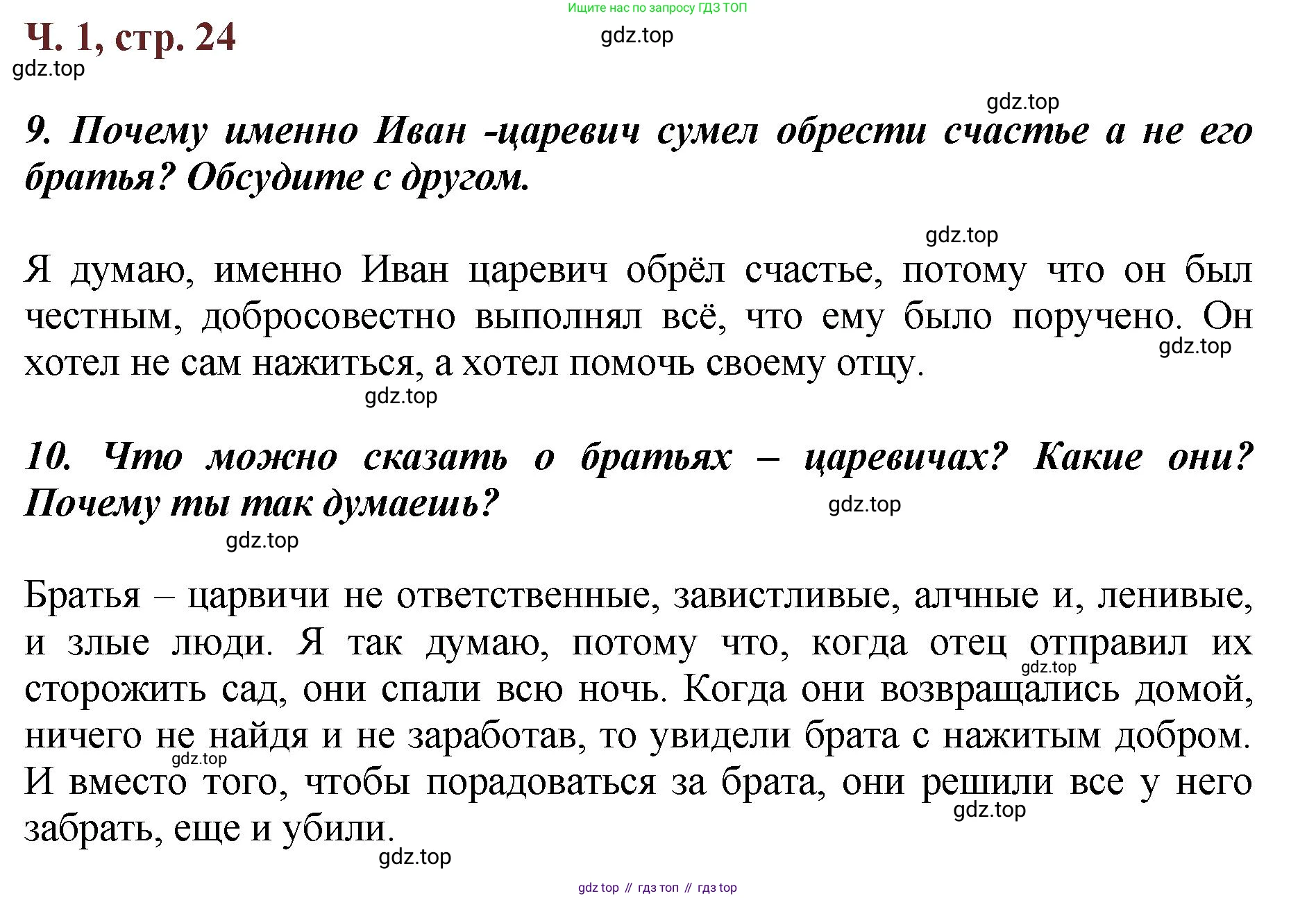 Ищите нас по запросу ГДЗ ТОП

Ч. 1, стр. 24

gdz.top

gdz.top

gdz.top

9. Почему именно Иван -царевич сумел обрести счастье а не его братья? Обсудите с другом.

gdz.top

Я думаю, именно Иван царевич обрёл счастье, потому что он был честным, добросовестно выполнял всё, что ему было поручено. Он хотел не сам нажиться, а хотел помочь своему отцу.

gdz.top

gdz.top

10. Что можно сказать о братьях – царевичах? Какие они? Почему ты так думаешь?

gdz.top

gdz.top

Братья – царвичи не ответственные, завистливые, алчные и, ленивые, и злые люди. Я так думаю, потому что, когда отец отправил их сторожить сад, они спали всю ночь. Когда они возвращались домой, ничего не найдя и не заработав, то увидели брата с нажитым добром. И вместо того, чтобы порадоваться за брата, они решили все у него забрать, еще и убили.

gdz.top

gdz.top

gdz.top

gdz.top

gdz top // гдз топ // гдз top